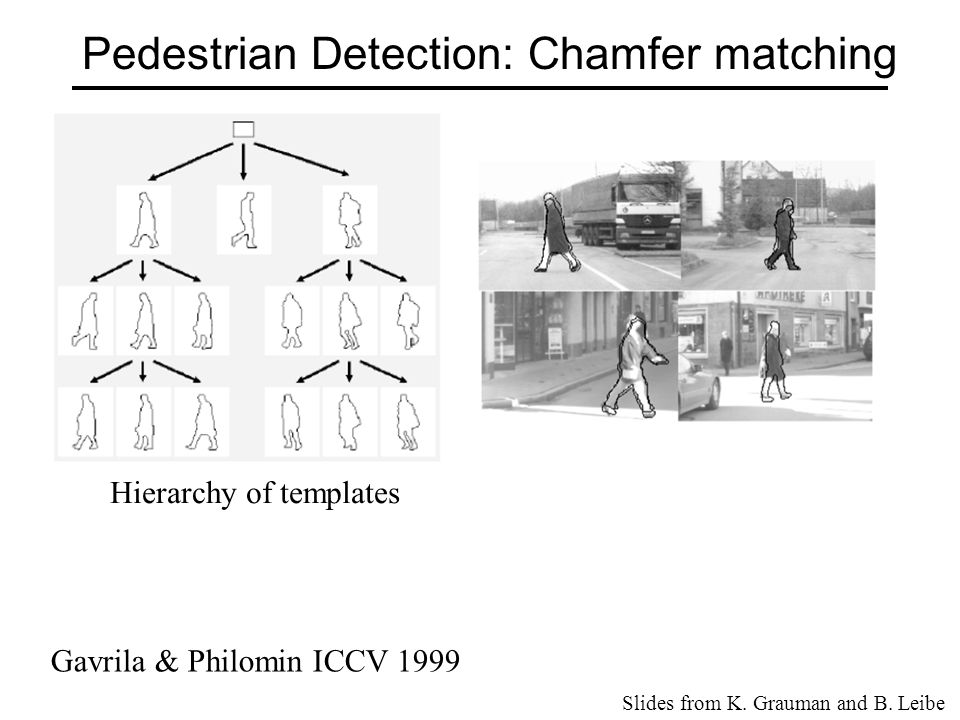 Pedestrian Detection: Chamfer matching

Hierarchy of templates

Gavrila & Philomin ICCV 1999

Slides from K. Grauman and B. Leibe